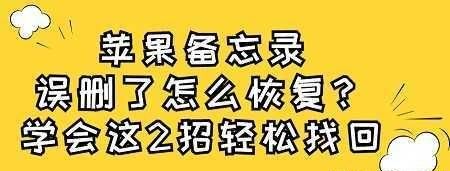 苹果备忘录
误删了怎么恢复？
学会这2招轻松找回